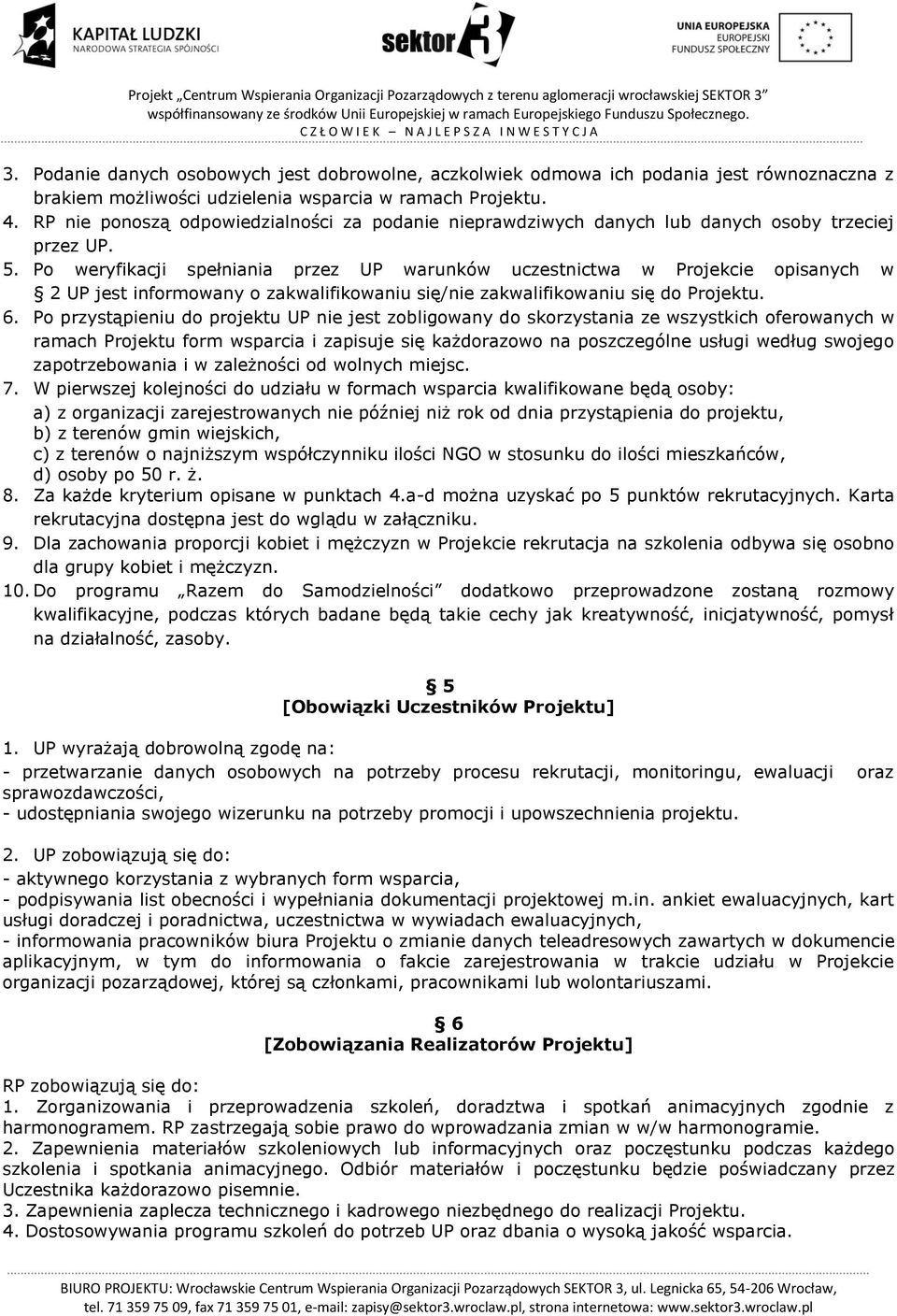 KAPITAŁ LUDZKI
NARODOWA STRATEGIA SPÓJNOŚCI

sektor 3

UNIA EUROPEJSKA
EUROPEJSKI
FUNDUSZ SPOŁECZNY

Projekt „Centrum Wspierania Organizacji Pozarządowych z terenu aglomeracji wrocławskiej SEKTOR 3" współfinansowany ze środków Unii Europejskiej w ramach Europejskiego Funduszu Społecznego.
C Z Ł O W I E K – N A J L E P S Z A I N W E S T Y C J A

3. Podanie danych osobowych jest dobrowolne, aczkolwiek odmowa ich podania jest równoznaczna z brakiem możliwości udzielenia wsparcia w ramach Projektu.
4. RP nie ponoszą odpowiedzialności za podanie nieprawdziwych danych lub danych osoby trzeciej przez UP.
5. Po weryfikacji spełniania przez UP warunków uczestnictwa w Projekcie opisanych w § 2 UP jest informowany o zakwalifikowaniu się/nie zakwalifikowaniu się do Projektu.
6. Po przystąpieniu do projektu UP nie jest zobligowany do skorzystania ze wszystkich oferowanych w ramach Projektu form wsparcia i zapisuje się każdorazowo na poszczególne usługi według swojego zapotrzebowania i w zależności od wolnych miejsc.
7. W pierwszej kolejności do udziału w formach wsparcia kwalifikowane będą osoby:
a) z organizacji zarejestrowanych nie później niż rok od dnia przystąpienia do projektu,
b) z terenów gmin wiejskich,
c) z terenów o najniższym współczynniku ilości NGO w stosunku do ilości mieszkańców,
d) osoby po 50 r. ż.
8. Za każde kryterium opisane w punktach 4.a-d można uzyskać po 5 punktów rekrutacyjnych. Karta rekrutacyjna dostępna jest do wglądu w załączniku.
9. Dla zachowania proporcji kobiet i mężczyzn w Projekcie rekrutacja na szkolenia odbywa się osobno dla grupy kobiet i mężczyzn.
10. Do programu „Razem do Samodzielności" dodatkowo przeprowadzone zostaną rozmowy kwalifikacyjne, podczas których badane będą takie cechy jak kreatywność, inicjatywność, pomysł na działalność, zasoby.

§ 5
[Obowiązki Uczestników Projektu]

1. UP wyrażają dobrowolną zgodę na:
- przetwarzanie danych osobowych na potrzeby procesu rekrutacji, monitoringu, ewaluacji oraz sprawozdawczości,
- udostępniania swojego wizerunku na potrzeby promocji i upowszechnienia projektu.

2. UP zobowiązują się do:
- aktywnego korzystania z wybranych form wsparcia,
- podpisywania list obecności i wypełniania dokumentacji projektowej m.in. ankiet ewaluacyjnych, kart usługi doradczej i poradnictwa, uczestnictwa w wywiadach ewaluacyjnych,
- informowania pracowników biura Projektu o zmianie danych teleadresowych zawartych w dokumencie aplikacyjnym, w tym do informowania o fakcie zarejestrowania w trakcie udziału w Projekcie organizacji pozarządowej, której są członkami, pracownikami lub wolontariuszami.

§ 6
[Zobowiązania Realizatorów Projektu]

RP zobowiązują się do:
1. Zorganizowania i przeprowadzenia szkoleń, doradztwa i spotkań animacyjnych zgodnie z harmonogramem. RP zastrzegają sobie prawo do wprowadzania zmian w w/w harmonogramie.
2. Zapewnienia materiałów szkoleniowych lub informacyjnych oraz poczęstunku podczas każdego szkolenia i spotkania animacyjnego. Odbiór materiałów i poczęstunku będzie poświadczany przez Uczestnika każdorazowo pisemnie.
3. Zapewnienia zaplecza technicznego i kadrowego niezbędnego do realizacji Projektu.
4. Dostosowywania programu szkoleń do potrzeb UP oraz dbania o wysoką jakość wsparcia.

BIURO PROJEKTU: Wrocławskie Centrum Wspierania Organizacji Pozarządowych SEKTOR 3, ul. Legnicka 65, 54-206 Wrocław, tel. 71 359 75 09, fax 71 359 75 01, e-mail: zapisy@sektor3.wroclaw.pl, strona internetowa: www.sektor3.wroclaw.pl